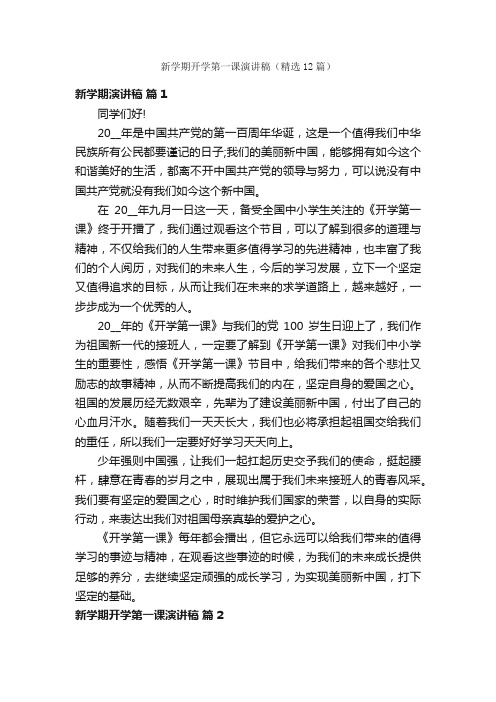 新学期开学第一课演讲稿（精选12篇）

新学期演讲稿 篇1

同学们好!

20__年是中国共产党的第一百周年华诞，这是一个值得我们中华民族所有公民都要谨记的日子;我们的美丽新中国，能够拥有如今这个和谐美好的生活，都离不开中国共产党的领导与努力，可以说没有中国共产党就没有我们如今这个新中国。

在 20__年九月一日这一天，备受全国中小学生关注的《开学第一课》终于开播了，我们通过观看这个节目，可以了解到很多的道理与精神，不仅给我们的人生带来更多值得学习的先进精神，也丰富了我们的个人阅历，对我们的未来人生，今后的学习发展，立下一个坚定又值得追求的目标，从而让我们在未来的求学道路上，越来越好，一步步成为一个优秀的人。

20__年的《开学第一课》与我们的党 100 岁生日迎上了，我们作为祖国新一代的接班人，一定要了解到《开学第一课》对我们中小学生的重要性，感悟《开学第一课》节目中，给我们带来的各个悲壮又励志的故事精神，从而不断提高我们的内在，坚定自身的爱国之心。祖国的发展历经无数艰辛，先辈为了建设美丽新中国，付出了自己的心血月汗水。随着我们一天天长大，我们也必将承担起祖国交给我们的重任，所以我们一定要好好学习天天向上。

少年强则中国强，让我们一起扛起历史交予我们的使命，挺起腰杆，肆意在青春的岁月之中，展现出属于我们未来接班人的青春风采。我们要有坚定的爱国之心，时时维护我们国家的荣誉，以自身的实际行动，来表达出我们对祖国母亲真挚的爱护之心。

《开学第一课》每年都会播出，但它永远可以给我们带来的值得学习的事迹与精神，在观看这些事迹的时候，为我们的未来成长提供足够的养分，去继续坚定顽强的成长学习，为实现美丽新中国，打下坚定的基础。

新学期开学第一课演讲稿 篇2